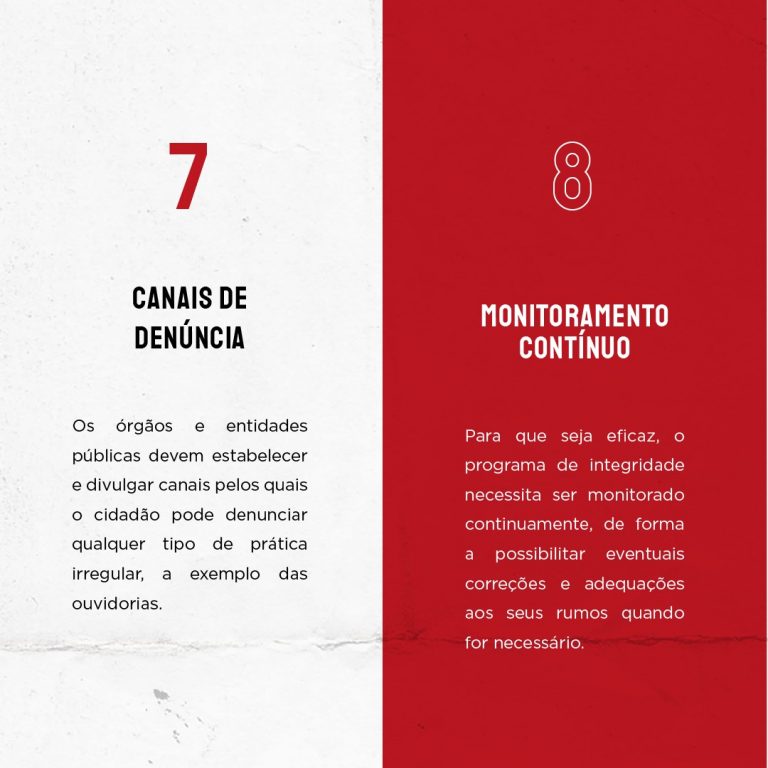 7

CANAIS DE DENÚNCIA

Os órgãos e entidades públicas devem estabelecer e divulgar canais pelos quais o cidadão pode denunciar qualquer tipo de prática irregular, a exemplo das ouvidorias.

8

MONITORAMENTO CONTÍNUO

Para que seja eficaz, o programa de integridade necessita ser monitorado continuamente, de forma a possibilitar eventuais correções e adequações aos seus rumos quando for necessário.